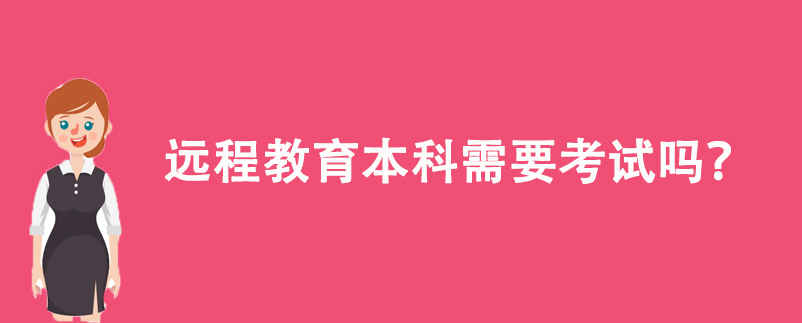 远程教育本科需要考试吗?